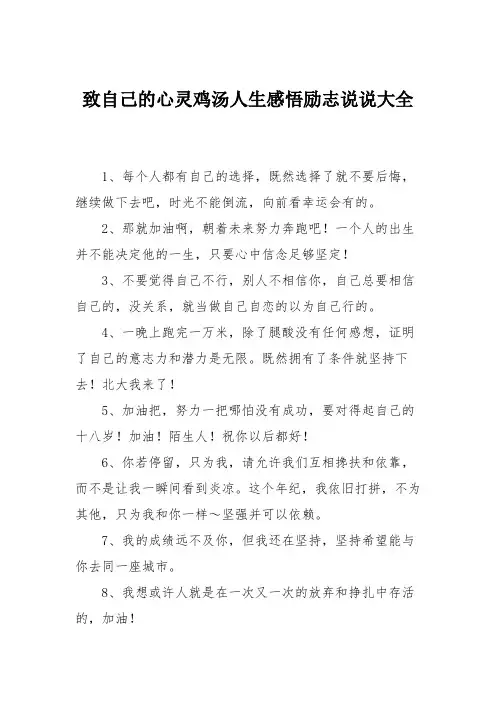 致自己的心灵鸡汤人生感悟励志说说大全

1、每个人都有自己的选择，既然选择了就不要后悔，继续做下去吧，时光不能倒流，向前看幸运会有的。

2、那就加油啊，朝着未来努力奔跑吧！一个人的出生并不能决定他的一生，只要心中信念足够坚定！

3、不要觉得自己不行，别人不相信你，自己总要相信自己的，没关系，就当做自己自恋的以为自己行的。

4、一晚上跑完一万米，除了腿酸没有任何感想，证明了自己的意志力和潜力是无限。既然拥有了条件就坚持下去！北大我来了！

5、加油把，努力一把哪怕没有成功，要对得起自己的十八岁！加油！陌生人！祝你以后都好！

6、你若停留，只为我，请允许我们互相搀扶和依靠，而不是让我一瞬间看到炎凉。这个年纪，我依旧打拼，不为其他，只为我和你一样～坚强并可以依赖。

7、我的成绩远不及你，但我还在坚持，坚持希望能与你去同一座城市。

8、我想或许人就是在一次又一次的放弃和挣扎中存活的，加油！